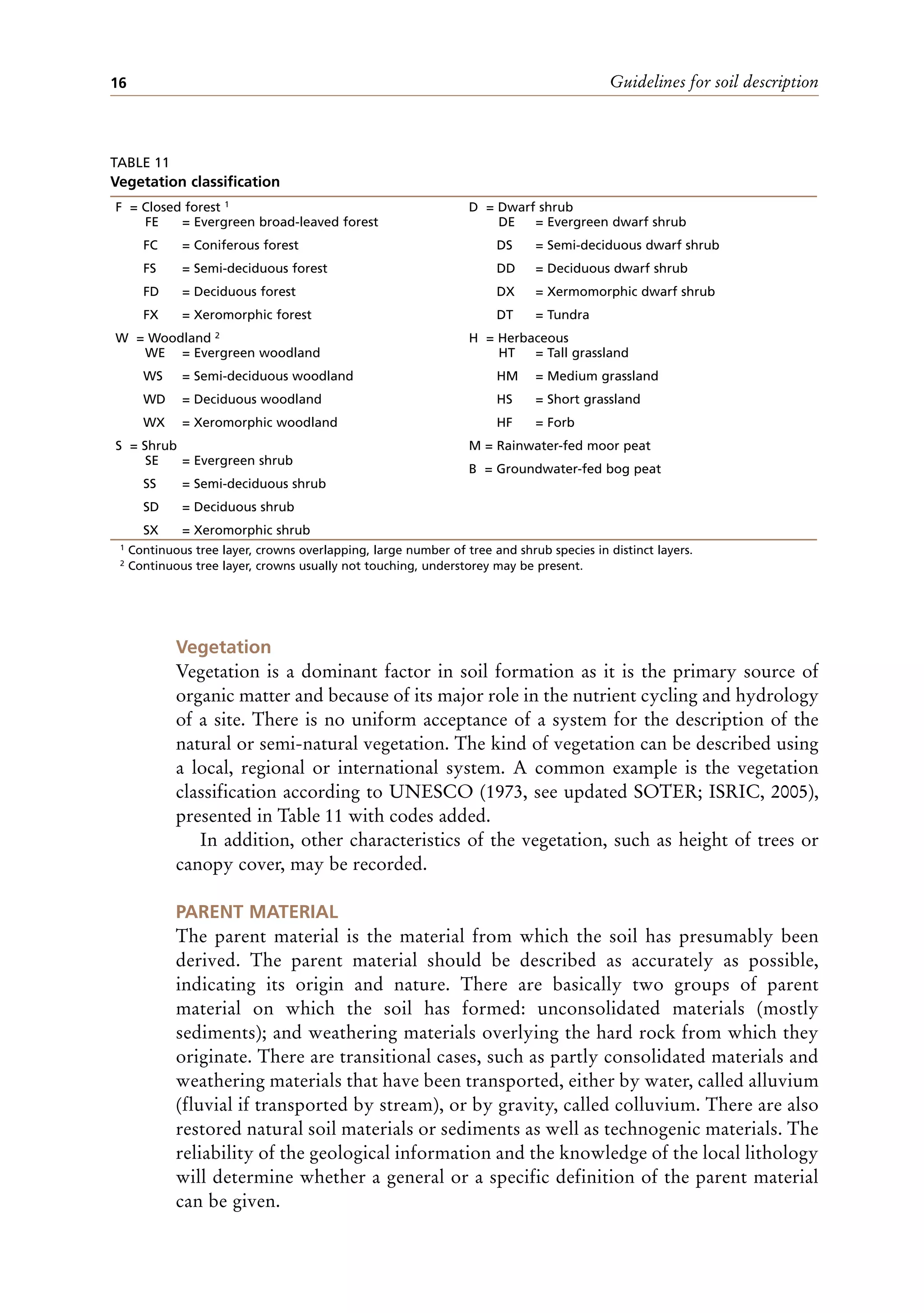 16

Guidelines for soil description

TABLE 11
Vegetation classification

F = Closed forest $^1$
FE = Evergreen broad-leaved forest
FC = Coniferous forest
FS = Semi-deciduous forest
FD = Deciduous forest
FX = Xeromorphic forest
W = Woodland $^2$
WE = Evergreen woodland
WS = Semi-deciduous woodland
WD = Deciduous woodland
WX = Xeromorphic woodland
S = Shrub
SE = Evergreen shrub
SS = Semi-deciduous shrub
SD = Deciduous shrub
SX = Xeromorphic shrub

D = Dwarf shrub
DE = Evergreen dwarf shrub
DS = Semi-deciduous dwarf shrub
DD = Deciduous dwarf shrub
DX = Xermomorphic dwarf shrub
DT = Tundra
H = Herbaceous
HT = Tall grassland
HM = Medium grassland
HS = Short grassland
HF = Forb
M = Rainwater-fed moor peat
B = Groundwater-fed bog peat

$^1$ Continuous tree layer, crowns overlapping, large number of tree and shrub species in distinct layers.
$^2$ Continuous tree layer, crowns usually not touching, understorey may be present.

Vegetation
Vegetation is a dominant factor in soil formation as it is the primary source of organic matter and because of its major role in the nutrient cycling and hydrology of a site. There is no uniform acceptance of a system for the description of the natural or semi-natural vegetation. The kind of vegetation can be described using a local, regional or international system. A common example is the vegetation classification according to UNESCO (1973, see updated SOTER; ISRIC, 2005), presented in Table 11 with codes added.

In addition, other characteristics of the vegetation, such as height of trees or canopy cover, may be recorded.

PARENT MATERIAL
The parent material is the material from which the soil has presumably been derived. The parent material should be described as accurately as possible, indicating its origin and nature. There are basically two groups of parent material on which the soil has formed: unconsolidated materials (mostly sediments); and weathering materials overlying the hard rock from which they originate. There are transitional cases, such as partly consolidated materials and weathering materials that have been transported, either by water, called alluvium (fluvial if transported by stream), or by gravity, called colluvium. There are also restored natural soil materials or sediments as well as technogenic materials. The reliability of the geological information and the knowledge of the local lithology will determine whether a general or a specific definition of the parent material can be given.